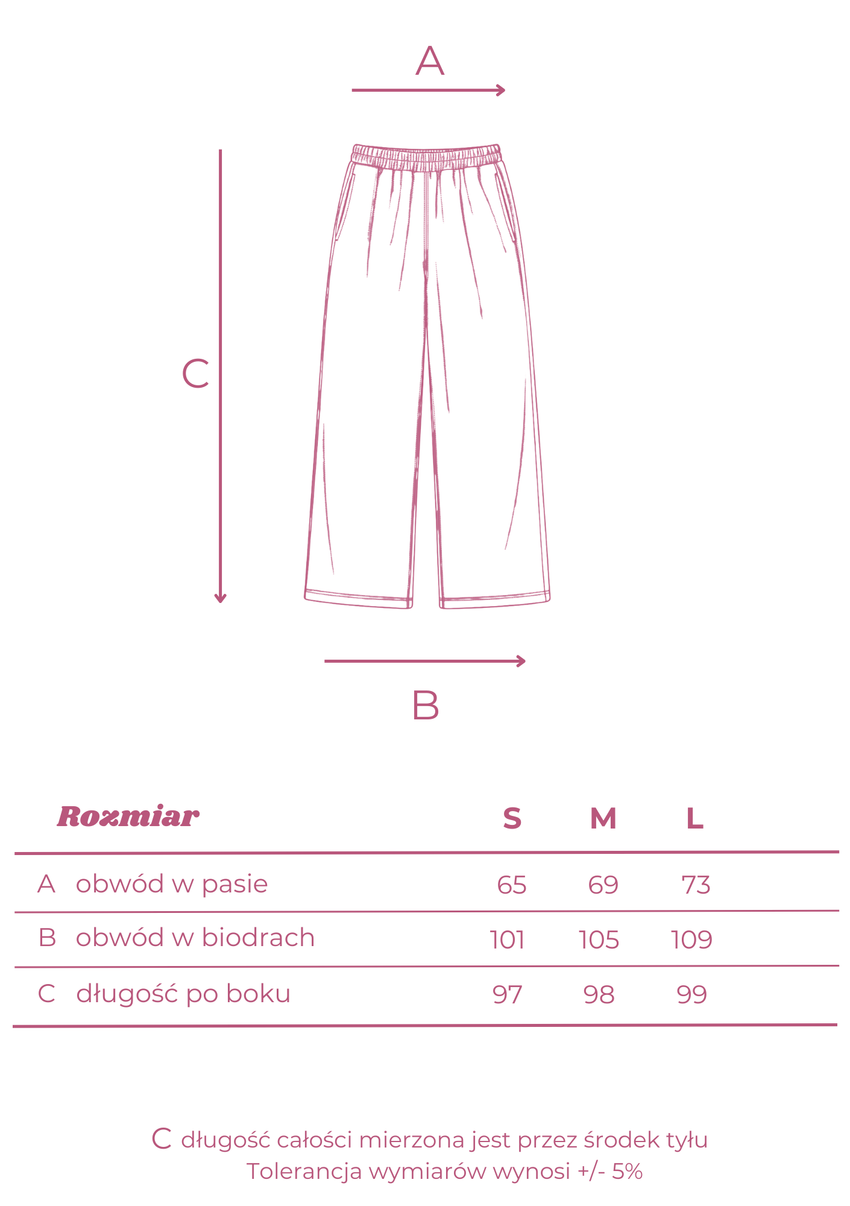 A

C

B

| Rozmiar | S | M | L |
|---|---|---|---|
| A obwód w pasie | 65 | 69 | 73 |
| B obwód w biodrach | 101 | 105 | 109 |
| C długość po boku | 97 | 98 | 99 |

C długość całości mierzona jest przez środek tyłu
Tolerancja wymiarów wynosi +/- 5%